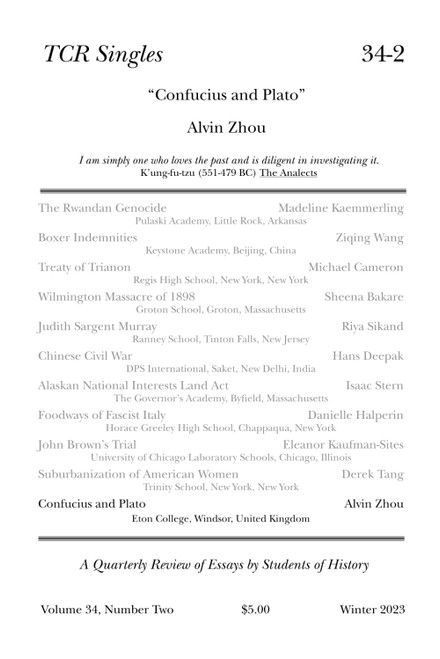 TCR Singles 34-2

"Confucius and Plato"

Alvin Zhou

I am simply one who loves the past and is diligent in investigating it.
K'ung-fu-tzu (551-479 BC) The Analects

The Rwandan Genocide Madeline Kaemmerling
Pulaski Academy, Little Rock, Arkansas

Boxer Indemnities Ziqing Wang
Keystone Academy, Beijing, China

Treaty of Trianon Michael Cameron
Regis High School, New York, New York

Wilmington Massacre of 1898 Sheena Bakare
Groton School, Groton, Massachusetts

Judith Sargent Murray Riya Sikand
Ranney School, Tinton Falls, New Jersey

Chinese Civil War Hans Deepak
DPS International, Saket, New Delhi, India

Alaskan National Interests Land Act Isaac Stern
The Governor's Academy, Byfield, Massachusetts

Foodways of Fascist Italy Danielle Halperin
Horace Greeley High School, Chappaqua, New York

John Brown's Trial Eleanor Kaufman-Sites
University of Chicago Laboratory Schools, Chicago, Illinois

Suburbanization of American Women Derek Tang
Trinity School, New York, New York

Confucius and Plato Alvin Zhou
Eton College, Windsor, United Kingdom

A Quarterly Review of Essays by Students of History

Volume 34, Number Two $5.00 Winter 2023